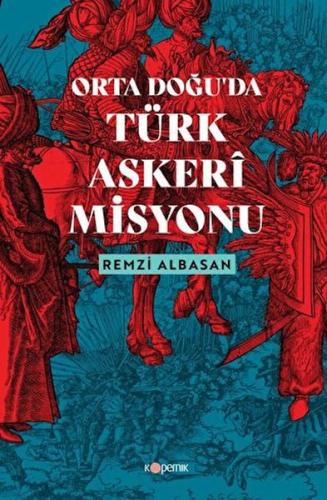 ORTA DOĞU'DA
TÜRK
ASKERÎ
MİSYONU

REMZİ ALBASAN

kopernik